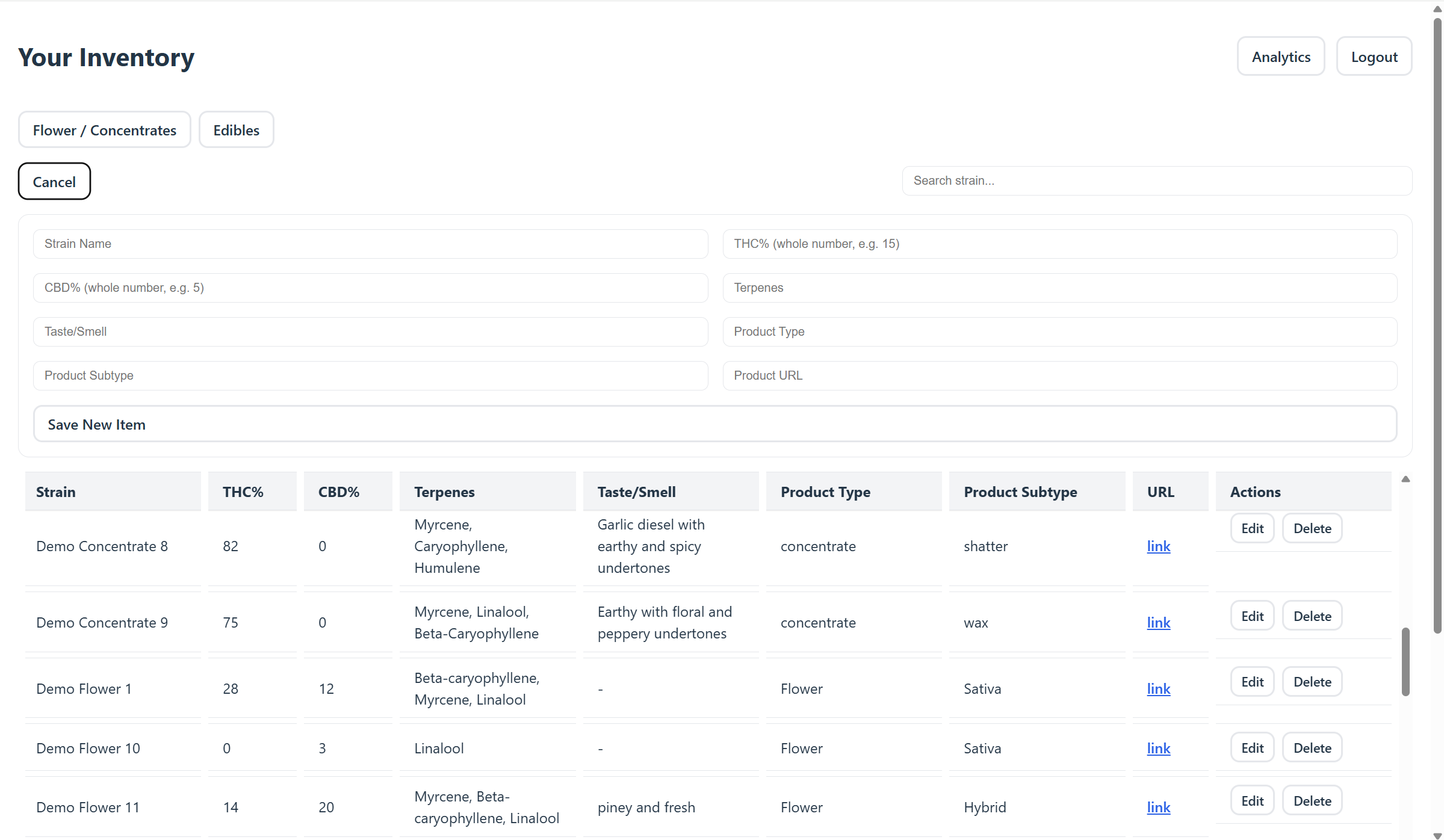 Your Inventory

Analytics Logout

Flower / Concentrates Edibles

Cancel

Search strain...

Strain Name

THC% (whole number, e.g. 15)

CBD% (whole number, e.g. 5)

Terpenes

Taste/Smell

Product Type

Product Subtype

Product URL

Save New Item

| Strain | THC% | CBD% | Terpenes | Taste/Smell | Product Type | Product Subtype | URL | Actions |
|---|---|---|---|---|---|---|---|---|
| Demo Concentrate 8 | 82 | 0 | Myrcene, Caryophyllene, Humulene | Garlic diesel with earthy and spicy undertones | concentrate | shatter | link | Edit Delete |
| Demo Concentrate 9 | 75 | 0 | Myrcene, Linalool, Beta-Caryophyllene | Earthy with floral and peppery undertones | concentrate | wax | link | Edit Delete |
| Demo Flower 1 | 28 | 12 | Beta-caryophyllene, Myrcene, Linalool | - | Flower | Sativa | link | Edit Delete |
| Demo Flower 10 | 0 | 3 | Linalool | - | Flower | Sativa | link | Edit Delete |
| Demo Flower 11 | 14 | 20 | Myrcene, Beta-caryophyllene, Linalool | piney and fresh | Flower | Hybrid | link | Edit Delete |